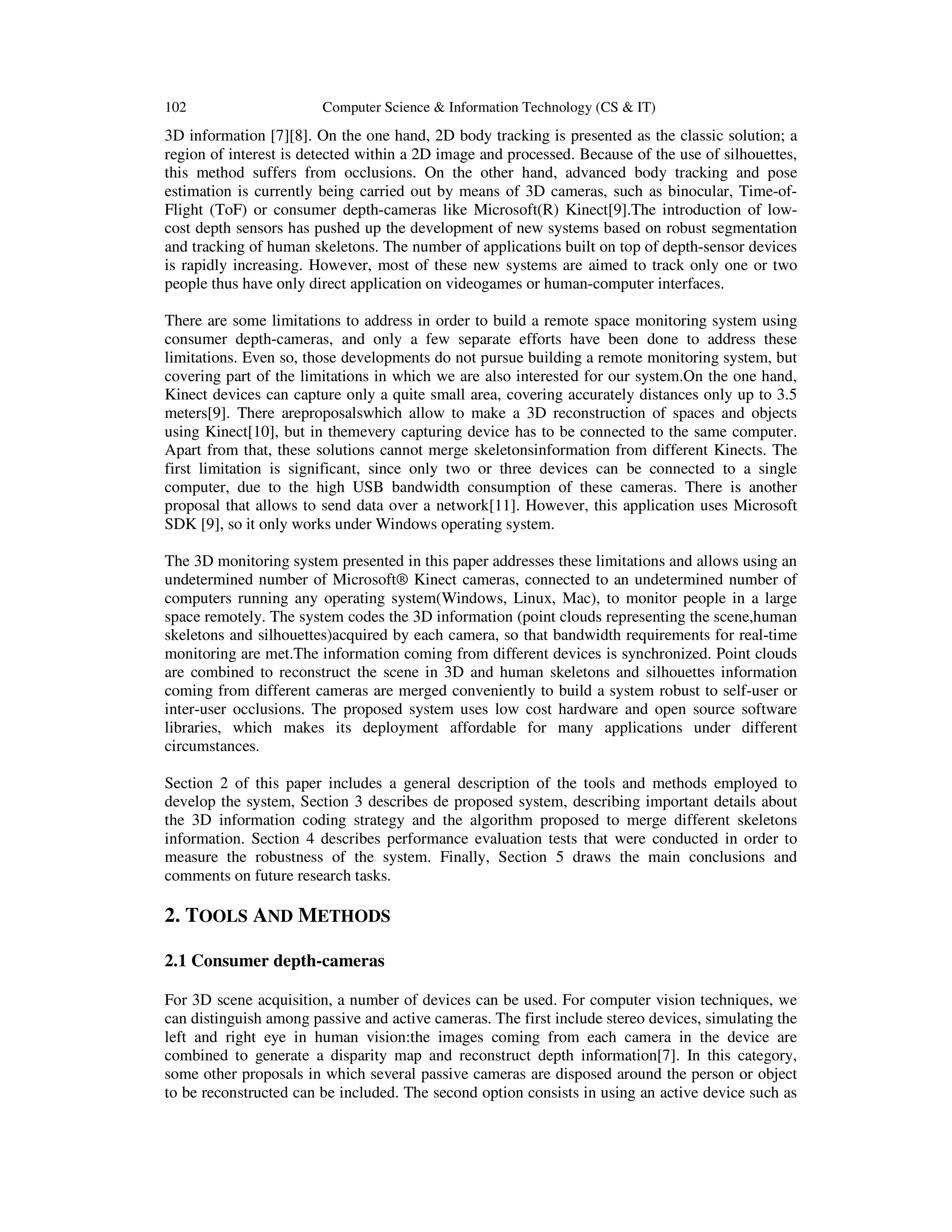 102 Computer Science & Information Technology (CS & IT)

3D information [7][8]. On the one hand, 2D body tracking is presented as the classic solution; a region of interest is detected within a 2D image and processed. Because of the use of silhouettes, this method suffers from occlusions. On the other hand, advanced body tracking and pose estimation is currently being carried out by means of 3D cameras, such as binocular, Time-of-Flight (ToF) or consumer depth-cameras like Microsoft(R) Kinect[9].The introduction of low-cost depth sensors has pushed up the development of new systems based on robust segmentation and tracking of human skeletons. The number of applications built on top of depth-sensor devices is rapidly increasing. However, most of these new systems are aimed to track only one or two people thus have only direct application on videogames or human-computer interfaces.

There are some limitations to address in order to build a remote space monitoring system using consumer depth-cameras, and only a few separate efforts have been done to address these limitations. Even so, those developments do not pursue building a remote monitoring system, but covering part of the limitations in which we are also interested for our system.On the one hand, Kinect devices can capture only a quite small area, covering accurately distances only up to 3.5 meters[9]. There areproposalswhich allow to make a 3D reconstruction of spaces and objects using Kinect[10], but in themevery capturing device has to be connected to the same computer. Apart from that, these solutions cannot merge skeletonsinformation from different Kinects. The first limitation is significant, since only two or three devices can be connected to a single computer, due to the high USB bandwidth consumption of these cameras. There is another proposal that allows to send data over a network[11]. However, this application uses Microsoft SDK [9], so it only works under Windows operating system.

The 3D monitoring system presented in this paper addresses these limitations and allows using an undetermined number of Microsoft® Kinect cameras, connected to an undetermined number of computers running any operating system(Windows, Linux, Mac), to monitor people in a large space remotely. The system codes the 3D information (point clouds representing the scene,human skeletons and silhouettes)acquired by each camera, so that bandwidth requirements for real-time monitoring are met.The information coming from different devices is synchronized. Point clouds are combined to reconstruct the scene in 3D and human skeletons and silhouettes information coming from different cameras are merged conveniently to build a system robust to self-user or inter-user occlusions. The proposed system uses low cost hardware and open source software libraries, which makes its deployment affordable for many applications under different circumstances.

Section 2 of this paper includes a general description of the tools and methods employed to develop the system, Section 3 describes de proposed system, describing important details about the 3D information coding strategy and the algorithm proposed to merge different skeletons information. Section 4 describes performance evaluation tests that were conducted in order to measure the robustness of the system. Finally, Section 5 draws the main conclusions and comments on future research tasks.

2. TOOLS AND METHODS

2.1 Consumer depth-cameras

For 3D scene acquisition, a number of devices can be used. For computer vision techniques, we can distinguish among passive and active cameras. The first include stereo devices, simulating the left and right eye in human vision:the images coming from each camera in the device are combined to generate a disparity map and reconstruct depth information[7]. In this category, some other proposals in which several passive cameras are disposed around the person or object to be reconstructed can be included. The second option consists in using an active device such as